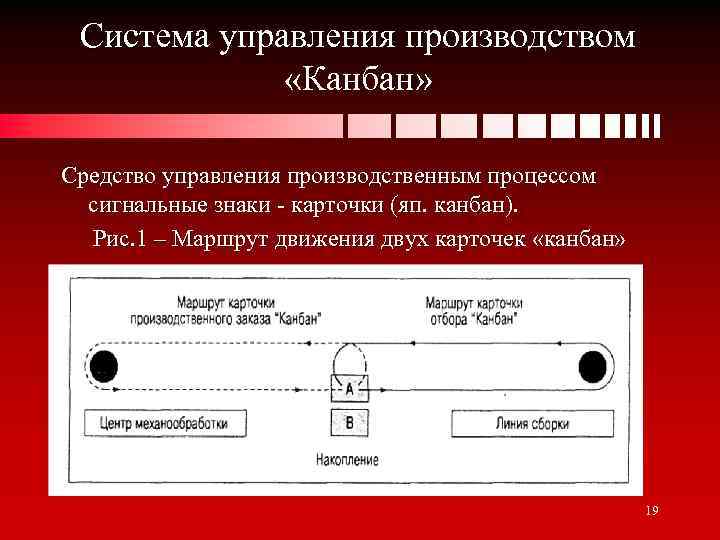 Система управления производством «Канбан»

Средство управления производственным процессом сигнальные знаки - карточки (яп. канбан).

Рис.1 – Маршрут движения двух карточек «канбан»

Маршрут карточки производственного заказа "Канбан"

Маршрут карточки отбора "Канбан"

A

B

Центр механообработки

Линия сборки

Накопление

19